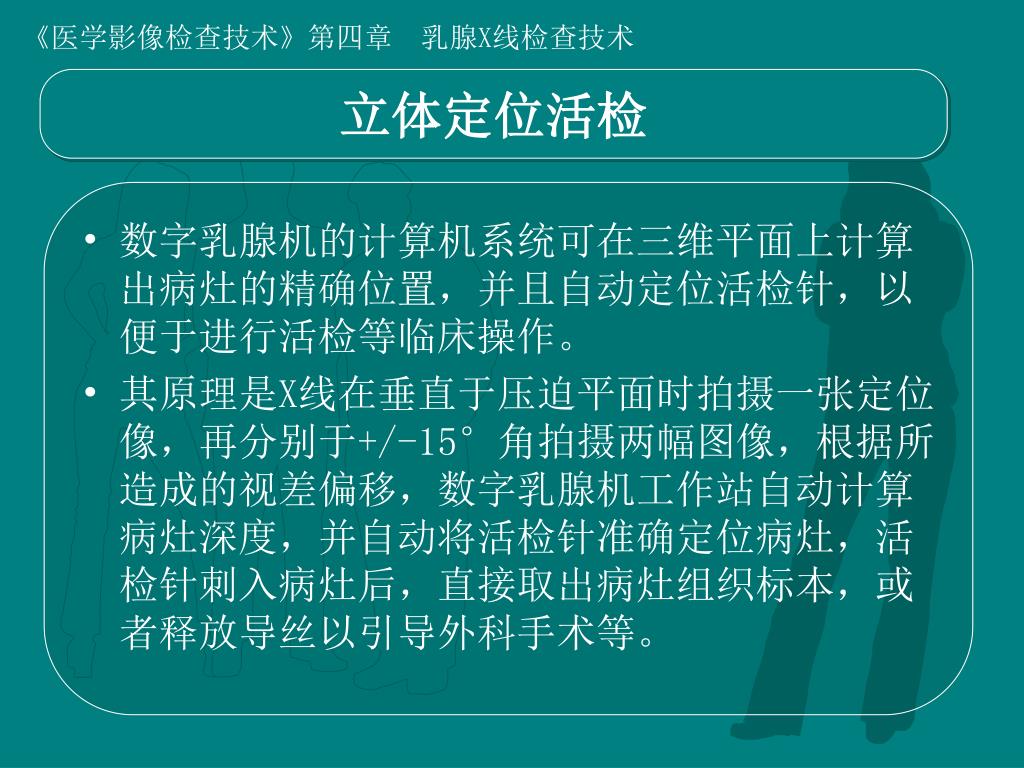 《医学影像检查技术》第四章 乳腺X线检查技术

立体定位活检

• 数字乳腺机的计算机系统可在三维平面上计算出病灶的精确位置，并且自动定位活检针，以便于进行活检等临床操作。

• 其原理是X线在垂直于压迫平面时拍摄一张定位像，再分别于+/-15°角拍摄两幅图像，根据所造成的视差偏移，数字乳腺机工作站自动计算病灶深度，并自动将活检针准确定位病灶，活检针刺入病灶后，直接取出病灶组织标本，或者释放导丝以引导外科手术等。